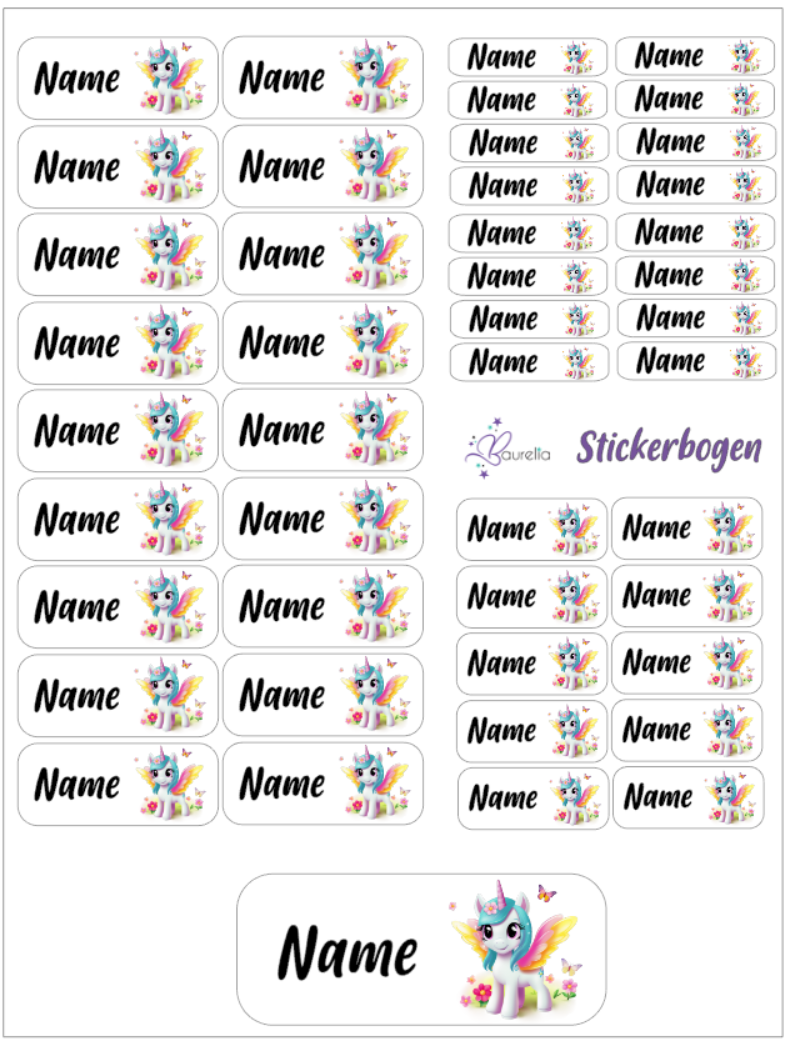 Name Name
Name Name
Name Name
Name Name
Name Name
Name Name
Name Name
Name Name
Name Name

Name Name
Name Name
Name Name
Name Name
Name Name
Name Name
Name Name
Name Name

Baurella Stickerbogen

Name Name
Name Name
Name Name
Name Name
Name Name

Name